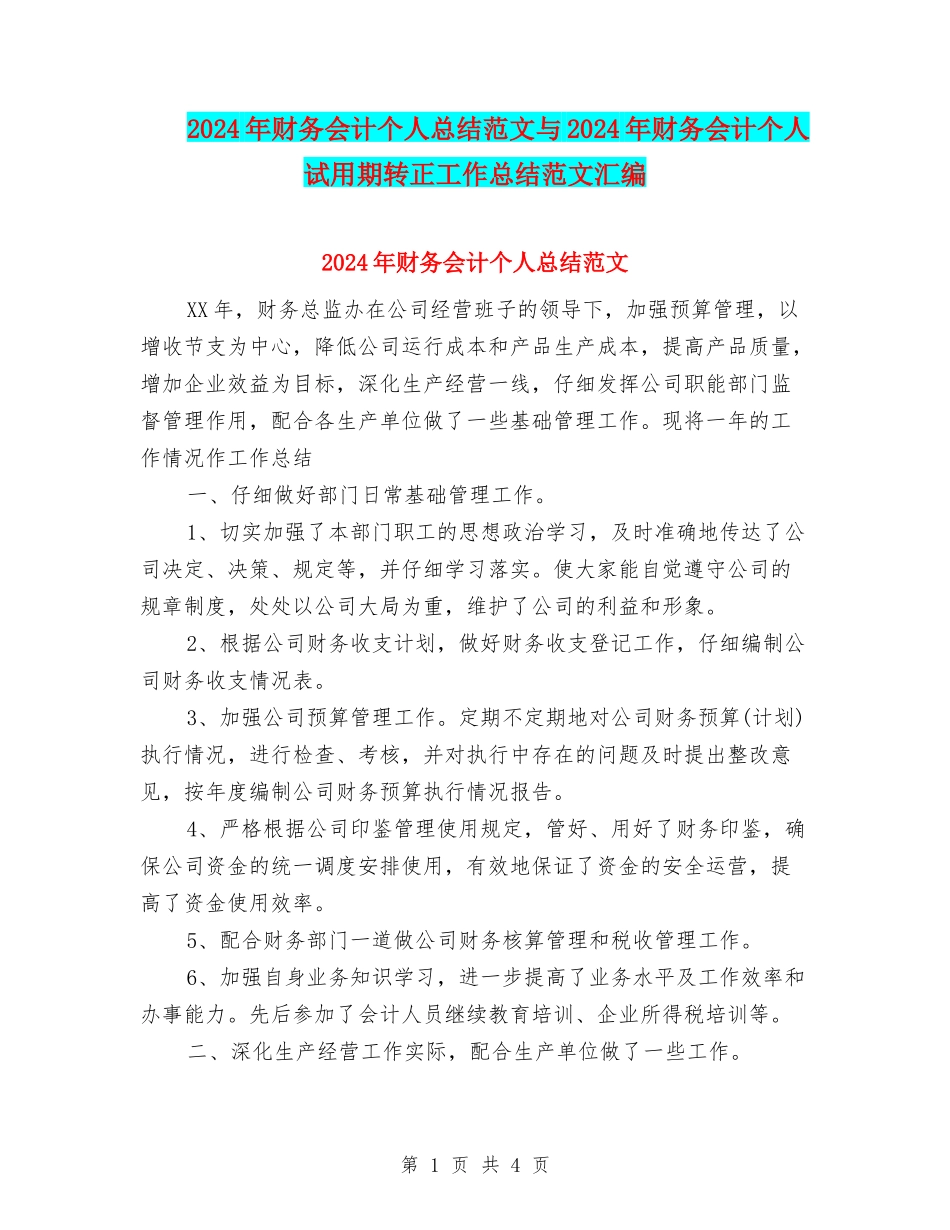 2024年财务会计个人总结范文与2024年财务会计个人试用期转正工作总结范文汇编

2024年财务会计个人总结范文

XX年，财务总监办在公司经营班子的领导下，加强预算管理，以增收节支为中心，降低公司运行成本和产品生产成本，提高产品质量，增加企业效益为目标，深化生产经营一线，仔细发挥公司职能部门监督管理作用，配合各生产单位做了一些基础管理工作。现将一年的工作情况作工作总结

一、仔细做好部门日常基础管理工作。

1、切实加强了本部门职工的思想政治学习，及时准确地传达了公司决定、决策、规定等，并仔细学习落实。使大家能自觉遵守公司的规章制度，处处以公司大局为重，维护了公司的利益和形象。

2、根据公司财务收支计划，做好财务收支登记工作，仔细编制公司财务收支情况表。

3、加强公司预算管理工作。定期不定期地对公司财务预算(计划)执行情况，进行检查、考核，并对执行中存在的问题及时提出整改意见，按年度编制公司财务预算执行情况报告。

4、严格根据公司印鉴管理使用规定，管好、用好了财务印鉴，确保公司资金的统一调度安排使用，有效地保证了资金的安全运营，提高了资金使用效率。

5、配合财务部门一道做公司财务核算管理和税收管理工作。

6、加强自身业务知识学习，进一步提高了业务水平及工作效率和办事能力。先后参加了会计人员继续教育培训、企业所得税培训等。

二、深化生产经营工作实际，配合生产单位做了一些工作。

第 1 页 共 4 页